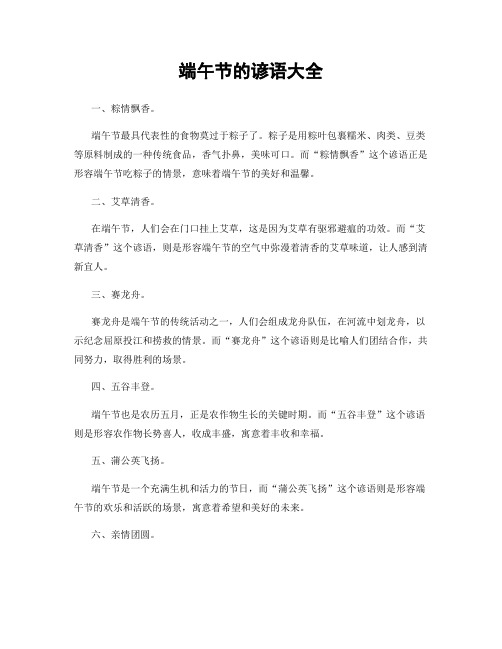 端午节的谚语大全

一、粽情飘香。

端午节最具代表性的食物莫过于粽子了。粽子是用粽叶包裹糯米、肉类、豆类等原料制成的一种传统食品，香气扑鼻，美味可口。而“粽情飘香”这个谚语正是形容端午节吃粽子的情景，意味着端午节的美好和温馨。

二、艾草清香。

在端午节，人们会在门口挂上艾草，这是因为艾草有驱邪避瘟的功效。而“艾草清香”这个谚语，则是形容端午节的空气中弥漫着清香的艾草味道，让人感到清新宜人。

三、赛龙舟。

赛龙舟是端午节的传统活动之一，人们会组成龙舟队伍，在河流中划龙舟，以示纪念屈原投江和捞救的情景。而“赛龙舟”这个谚语则是比喻人们团结合作，共同努力，取得胜利的场景。

四、五谷丰登。

端午节也是农历五月，正是农作物生长的关键时期。而“五谷丰登”这个谚语则是形容农作物长势喜人，收成丰盛，寓意着丰收和幸福。

五、蒲公英飞扬。

端午节是一个充满生机和活力的节日，而“蒲公英飞扬”这个谚语则是形容端午节的欢乐和活跃的场景，寓意着希望和美好的未来。

六、亲情团圆。